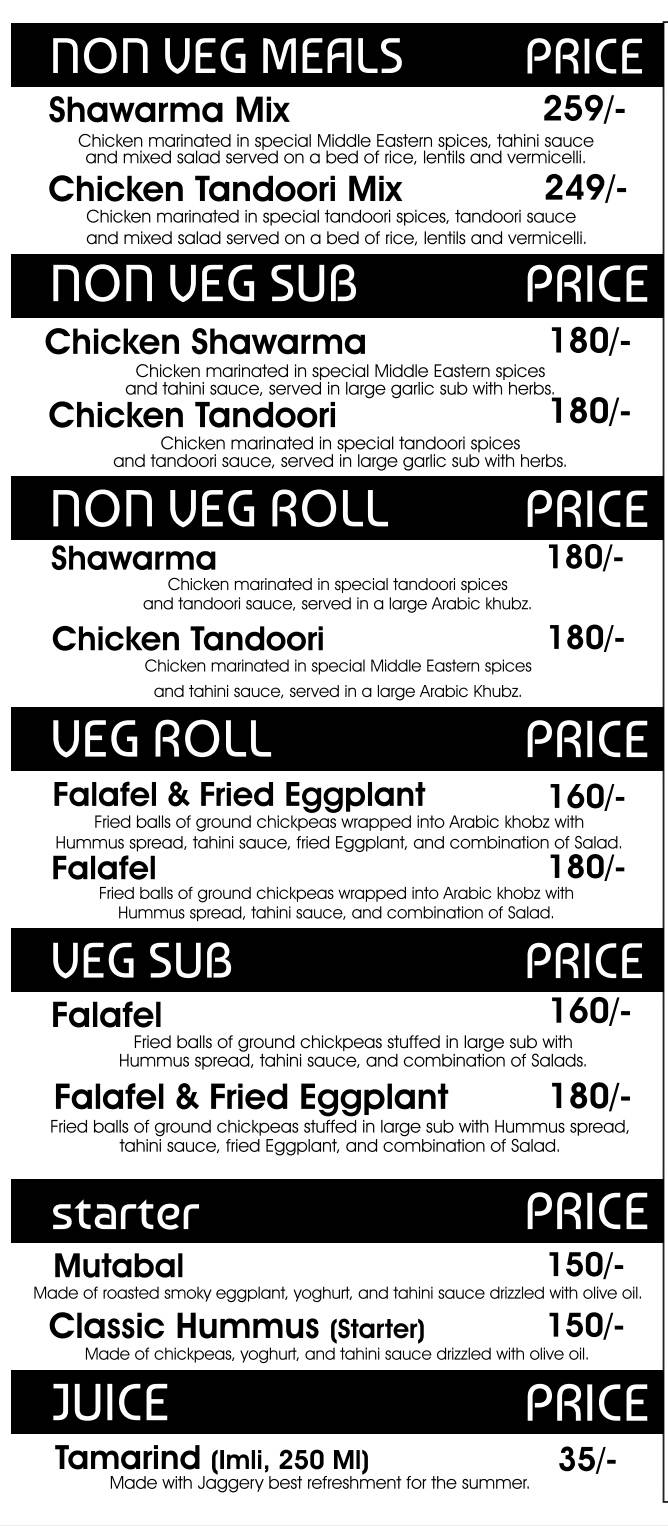 NON VEG MEALS PRICE

Shawarma Mix 259/-
Chicken marinated in special Middle Eastern spices, tahini sauce and mixed salad served on a bed of rice, lentils and vermicelli.

Chicken Tandoori Mix 249/-
Chicken marinated in special tandoori spices, tandoori sauce and mixed salad served on a bed of rice, lentils and vermicelli.

NON VEG SUB PRICE

Chicken Shawarma 180/-
Chicken marinated in special Middle Eastern spices and tahini sauce, served in large garlic sub with herbs.

Chicken Tandoori 180/-
Chicken marinated in special tandoori spices and tandoori sauce, served in large garlic sub with herbs.

NON VEG ROLL PRICE

Shawarma 180/-
Chicken marinated in special tandoori spices and tandoori sauce, served in a large Arabic khubz.

Chicken Tandoori 180/-
Chicken marinated in special Middle Eastern spices and tahini sauce, served in a large Arabic Khubz.

VEG ROLL PRICE

Falafel & Fried Eggplant 160/-
Fried balls of ground chickpeas wrapped into Arabic khobz with Hummus spread, tahini sauce, fried Eggplant, and combination of Salad.

Falafel 180/-
Fried balls of ground chickpeas wrapped into Arabic khobz with Hummus spread, tahini sauce, and combination of Salad.

VEG SUB PRICE

Falafel 160/-
Fried balls of ground chickpeas stuffed in large sub with Hummus spread, tahini sauce, and combination of Salads.

Falafel & Fried Eggplant 180/-
Fried balls of ground chickpeas stuffed in large sub with Hummus spread, tahini sauce, fried Eggplant, and combination of Salad.

starter PRICE

Mutabal 150/-
Made of roasted smoky eggplant, yoghurt, and tahini sauce drizzled with olive oil.

Classic Hummus (Starter) 150/-
Made of chickpeas, yoghurt, and tahini sauce drizzled with olive oil.

JUICE PRICE

Tamarind (Imli, 250 Ml) 35/-
Made with Jaggery best refreshment for the summer.